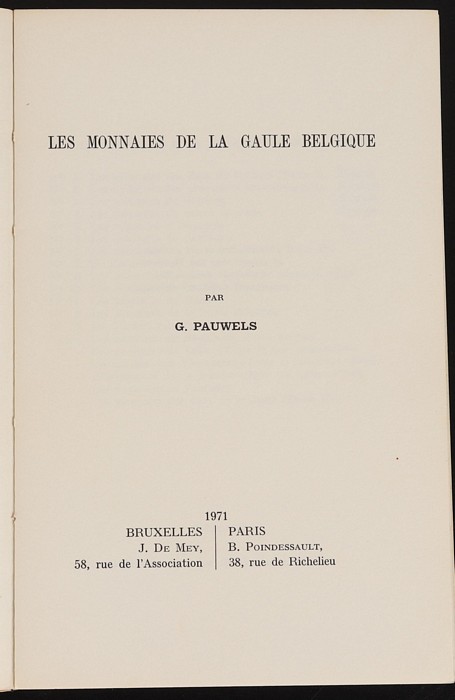 LES MONNAIES DE LA GAULE BELGIQUE

PAR

G. PAUWELS

1971

BRUXELLES
J. De Mey,
58, rue de l'Association

PARIS
B. Poindessault,
38, rue de Richelieu